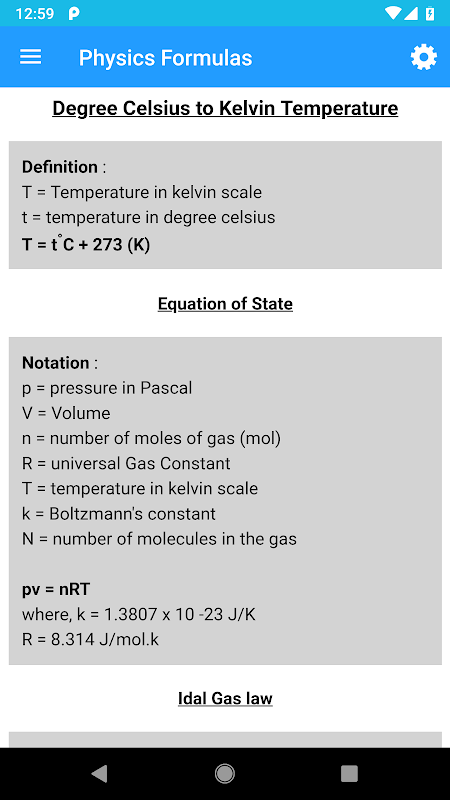 12:59

Physics Formulas

Degree Celsius to Kelvin Temperature

Definition :
T = Temperature in kelvin scale
t = temperature in degree celsius
T = t°C + 273 (K)

Equation of State

Notation :
p = pressure in Pascal
V = Volume
n = number of moles of gas (mol)
R = universal Gas Constant
T = temperature in kelvin scale
k = Boltzmann's constant
N = number of molecules in the gas

pv = nRT
where, k = 1.3807 x 10 -23 J/K
R = 8.314 J/mol.k

Idal Gas law